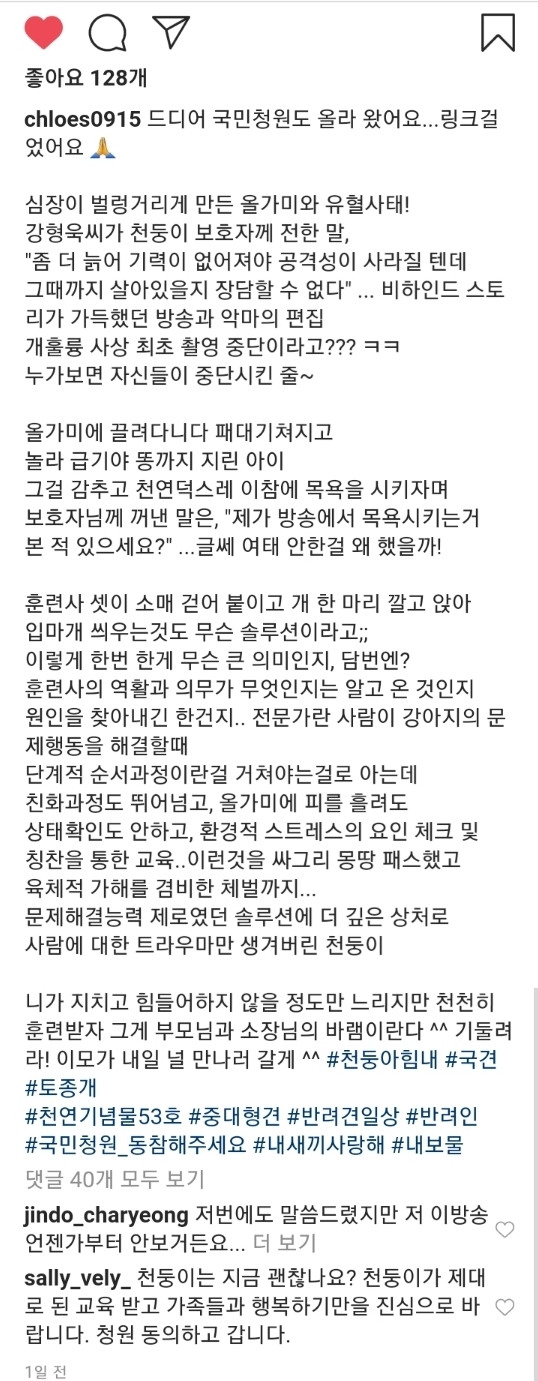 좋아요 128개

chloes0915 드디어 국민청원도 올라 왔어요...링크걸었어요 🙏

심장이 벌렁거리게 만든 올가미와 유혈사태!
강형욱씨가 천둥이 보호자께 전한 말,
"좀 더 늙어 기력이 없어져야 공격성이 사라질 텐데 그때까지 살아있을지 장담할 수 없다" ... 비하인드 스토리가 가득했던 방송과 악마의 편집
개훌륭 사상 최초 촬영 중단이라고??? ㅋㅋ
누가보면 자신들이 중단시킨 줄~

올가미에 끌려다니다 패대기쳐지고
놀라 급기야 똥까지 지린 아이
그걸 감추고 천연덕스레 이참에 목욕을 시키자며
보호자님께 꺼낸 말은, "제가 방송에서 목욕시키는거 본 적 있으세요?" ...글쎄 여태 안한걸 왜 했을까!

훈련사 셋이 소매 걷어 붙이고 개 한 마리 깔고 앉아
입마개 씌우는것도 무슨 솔루션이라고;;
이렇게 한번 한게 무슨 큰 의미인지, 담번엔?
훈련사의 역활과 의무가 무엇인지는 알고 온 것인지
원인을 찾아내긴 한건지.. 전문가란 사람이 강아지의 문제행동을 해결할때
단계적 순서과정이란걸 거쳐야는걸로 아는데
친화과정도 뛰어넘고, 올가미에 피를 흘려도
상태확인도 안하고, 환경적 스트레스의 요인 체크 및
칭찬을 통한 교육..이런것을 싸그리 몽땅 패스했고
육체적 가해를 겸비한 체벌까지...
문제해결능력 제로였던 솔루션에 더 깊은 상처로
사람에 대한 트라우마만 생겨버린 천둥이

니가 지치고 힘들어하지 않을 정도만 느리지만 천천히 훈련받자 그게 부모님과 소장님의 바램이란다 ^^ 기둘려라! 이모가 내일 널 만나러 갈게 ^^ #천둥아힘내 #국견 #토종개
#천연기념물53호 #중대형견 #반려견일상 #반려인 #국민청원_동참해주세요 #내새끼사랑해 #내보물

댓글 40개 모두 보기

jindo_charyeong 저번에도 말씀드렸지만 저 이방송 언젠가부터 안보거든요... 더 보기

sally_vely_ 천둥이는 지금 괜찮나요? 천둥이가 제대로 된 교육 받고 가족들과 행복하기만을 진심으로 바랍니다. 청원 동의하고 갑니다.

1일 전